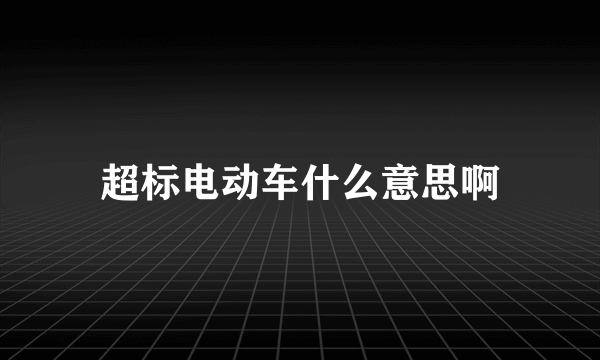 超标电动车什么意思啊